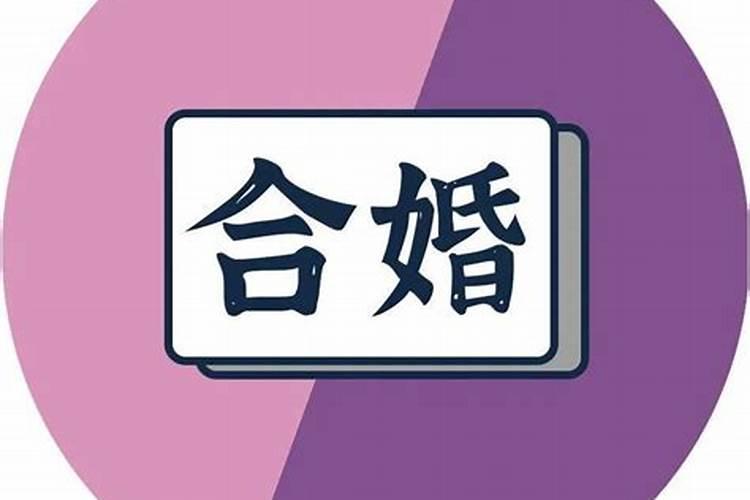 合婚